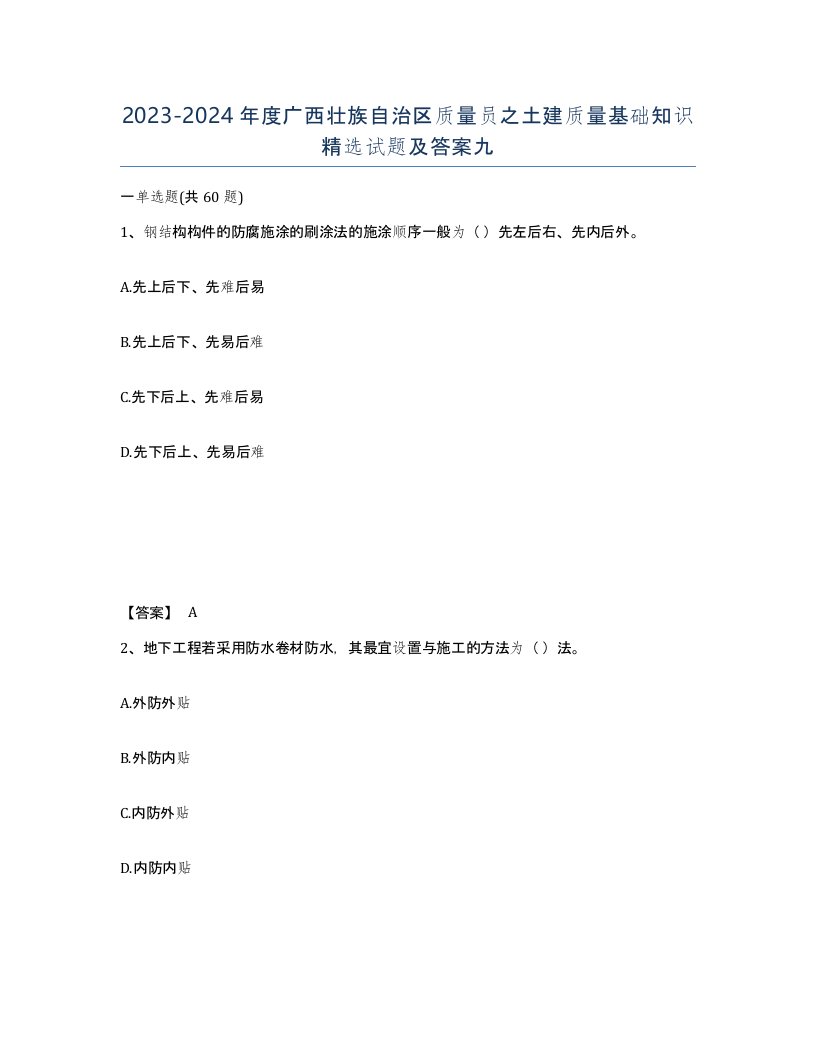 2023-2024年度广西壮族自治区质量员之土建质量基础知识精选试题及答案九

一单选题(共60题)

1、钢结构构件的防腐施涂的刷涂法的施涂顺序一般为（）先左后右、先内后外。

A.先上后下、先难后易

B.先上后下、先易后难

C.先下后上、先难后易

D.先下后上、先易后难

【答案】 A

2、地下工程若采用防水卷材防水，其最宜设置与施工的方法为（）法。

A.外防外贴

B.外防内贴

C.内防外贴

D.内防内贴